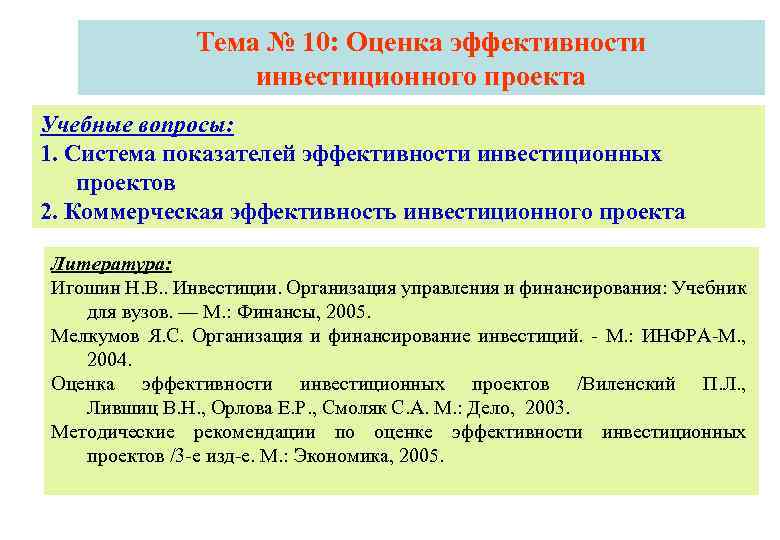 Тема № 10: Оценка эффективности инвестиционного проекта

Учебные вопросы:

1. Система показателей эффективности инвестиционных проектов

2. Коммерческая эффективность инвестиционного проекта

Литература:

Игошин Н.В.. Инвестиции. Организация управления и финансирования: Учебник для вузов. — М.: Финансы, 2005.

Мелкумов Я.С. Организация и финансирование инвестиций. - М.: ИНФРА-М., 2004.

Оценка эффективности инвестиционных проектов /Виленский П.Л., Лившиц В.Н., Орлова Е.Р., Смоляк С.А. М.: Дело, 2003.

Методические рекомендации по оценке эффективности инвестиционных проектов /3-е изд-е. М.: Экономика, 2005.